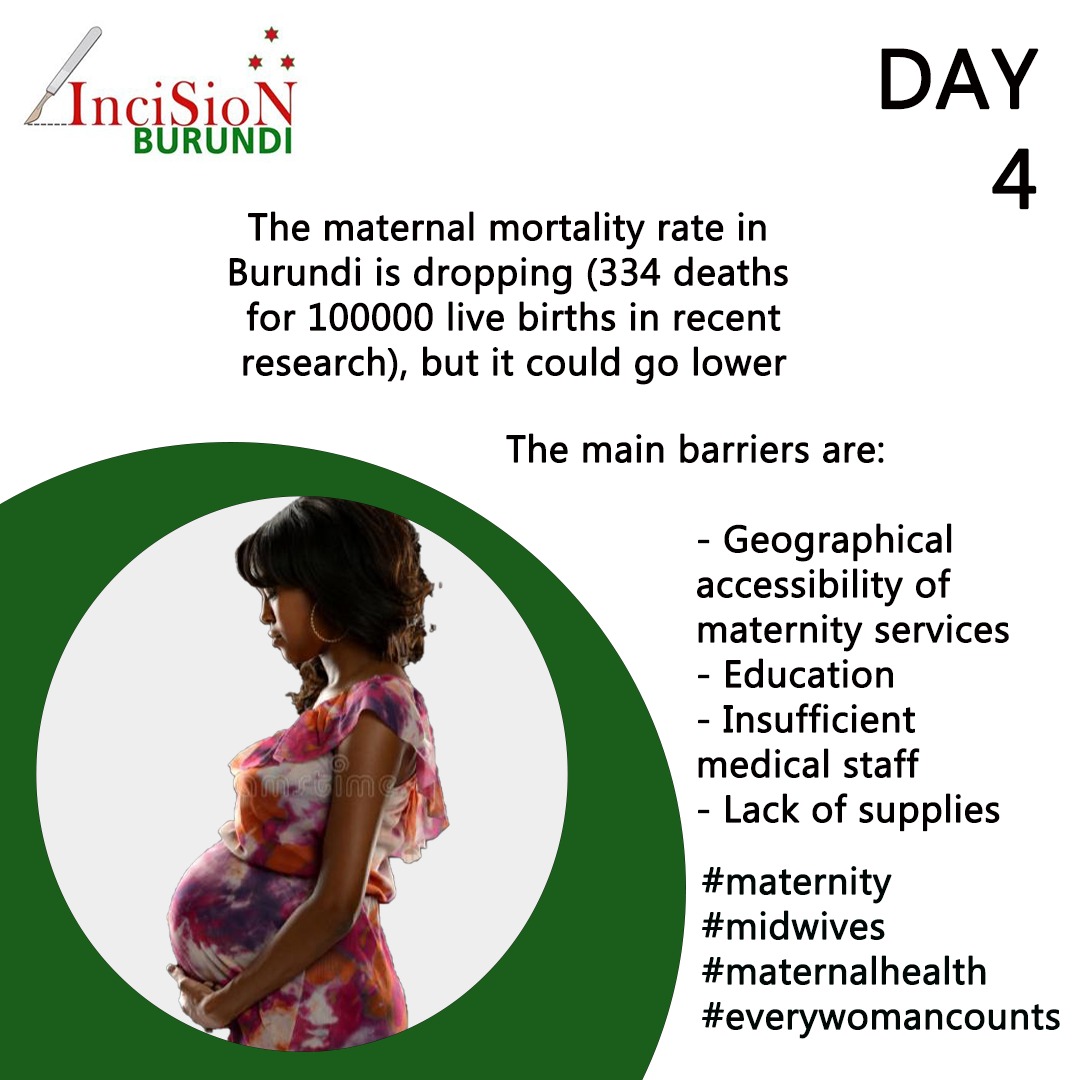 InciSioN
BURUNDI

DAY
4

The maternal mortality rate in Burundi is dropping (334 deaths for 100000 live births in recent research), but it could go lower

The main barriers are:

- Geographical accessibility of maternity services
- Education
- Insufficient medical staff
- Lack of supplies

#maternity
#midwives
#maternalhealth
#everywomancounts